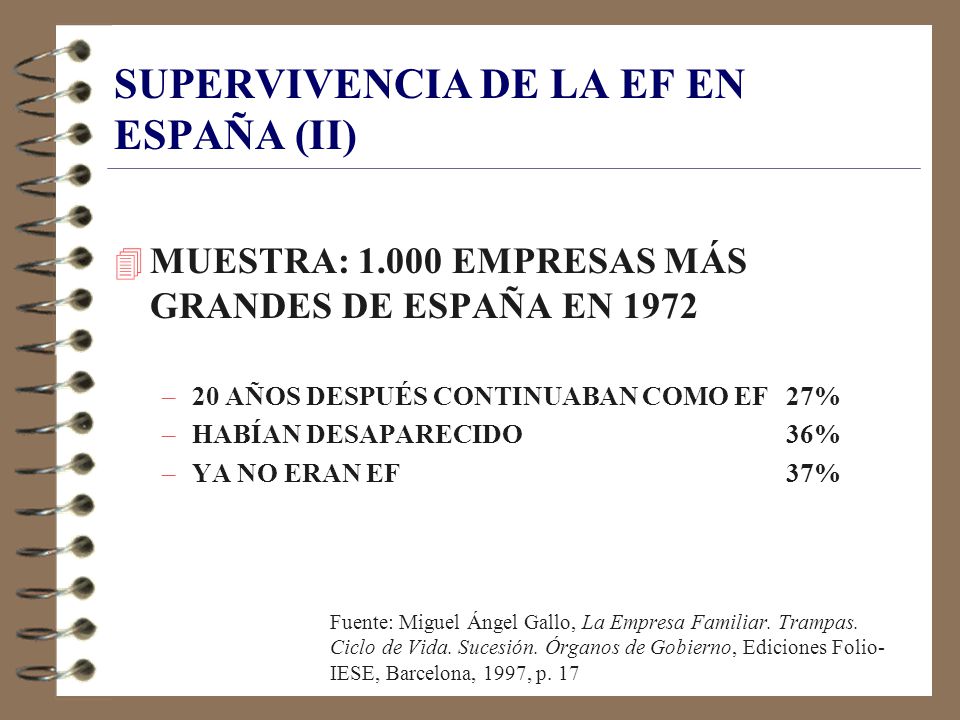 SUPERVIVENCIA DE LA EF EN ESPAÑA (II)

MUESTRA: 1.000 EMPRESAS MÁS GRANDES DE ESPAÑA EN 1972

– 20 AÑOS DESPUÉS CONTINUABAN COMO EF 27%
– HABÍAN DESAPARECIDO 36%
– YA NO ERAN EF 37%

Fuente: Miguel Ángel Gallo, La Empresa Familiar. Trampas. Ciclo de Vida. Sucesión. Órganos de Gobierno, Ediciones Folio-IESE, Barcelona, 1997, p. 17